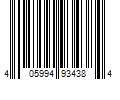 4 05994 93438 4